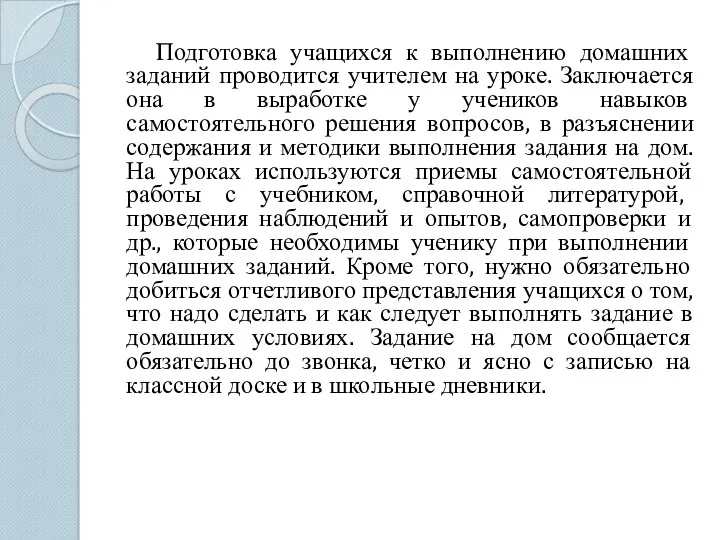 Подготовка учащихся к выполнению домашних заданий проводится учителем на уроке. Заключается она в выработке у учеников навыков самостоятельного решения вопросов, в разъяснении содержания и методики выполнения задания на дом. На уроках используются приемы самостоятельной работы с учебником, справочной литературой, проведения наблюдений и опытов, самопроверки и др., которые необходимы ученику при выполнении домашних заданий. Кроме того, нужно обязательно добиться отчетливого представления учащихся о том, что надо сделать и как следует выполнять задание в домашних условиях. Задание на дом сообщается обязательно до звонка, четко и ясно с записью на классной доске и в школьные дневники.